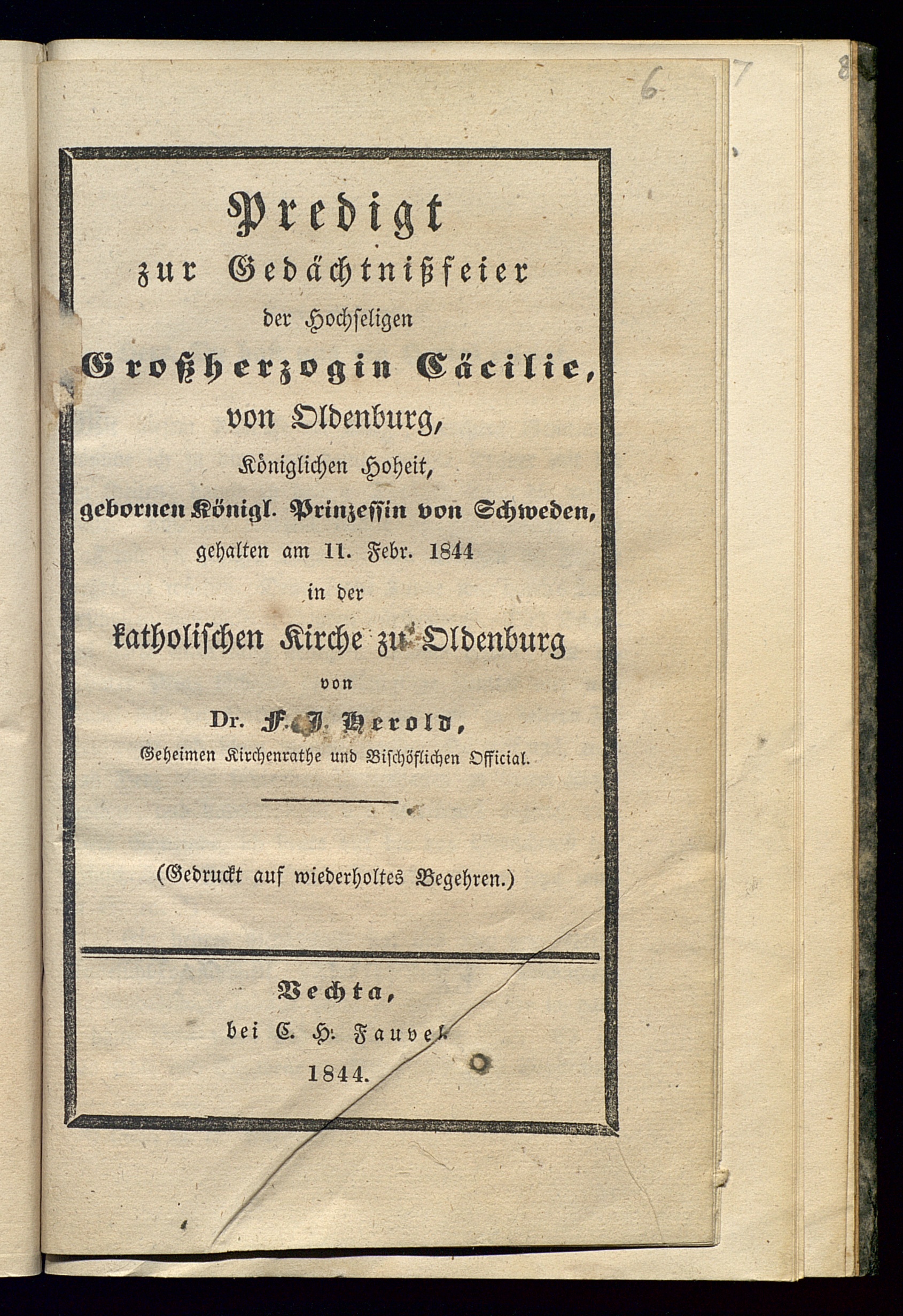 6

7

8

Predigt
zur Gedächtnißfeier
der Hochseligen
Großherzogin Cäcilie,
von Oldenburg,
Königlichen Hoheit,
gebornen Königl. Prinzessin von Schweden,
gehalten am 11. Febr. 1844
in der
katholischen Kirche zu Oldenburg
von
Dr. F. J. Herold,
Geheimen Kirchenrathe und Bischöflichen Official.

(Gedruckt auf wiederholtes Begehren.)

Vechta,
bei C. H. Fauvel.
1844.